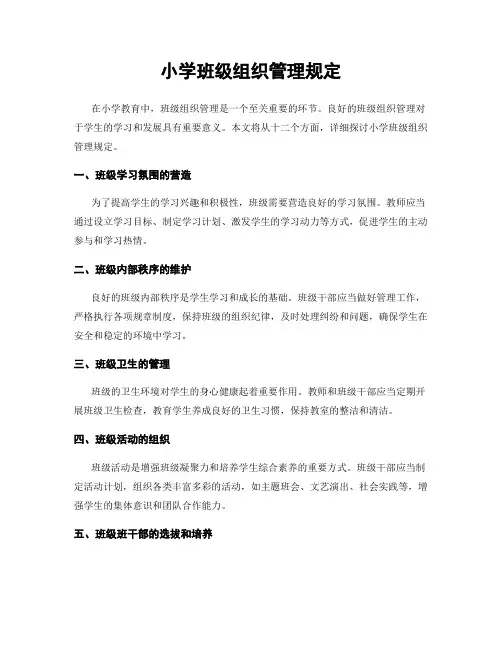 小学班级组织管理规定

在小学教育中，班级组织管理是一个至关重要的环节。良好的班级组织管理对于学生的学习和发展具有重要意义。本文将从十二个方面，详细探讨小学班级组织管理规定。

一、班级学习氛围的营造

为了提高学生的学习兴趣和积极性，班级需要营造良好的学习氛围。教师应当通过设立学习目标、制定学习计划、激发学生的学习动力等方式，促进学生的主动参与和学习热情。

二、班级内部秩序的维护

良好的班级内部秩序是学生学习和成长的基础。班级干部应当做好管理工作，严格执行各项规章制度，保持班级的组织纪律，及时处理纠纷和问题，确保学生在安全和稳定的环境中学习。

三、班级卫生的管理

班级的卫生环境对学生的身心健康起着重要作用。教师和班级干部应当定期开展班级卫生检查，教育学生养成良好的卫生习惯，保持教室的整洁和清洁。

四、班级活动的组织

班级活动是增强班级凝聚力和培养学生综合素养的重要方式。班级干部应当制定活动计划，组织各类丰富多彩的活动，如主题班会、文艺演出、社会实践等，增强学生的集体意识和团队合作能力。

五、班级班干部的选拔和培养